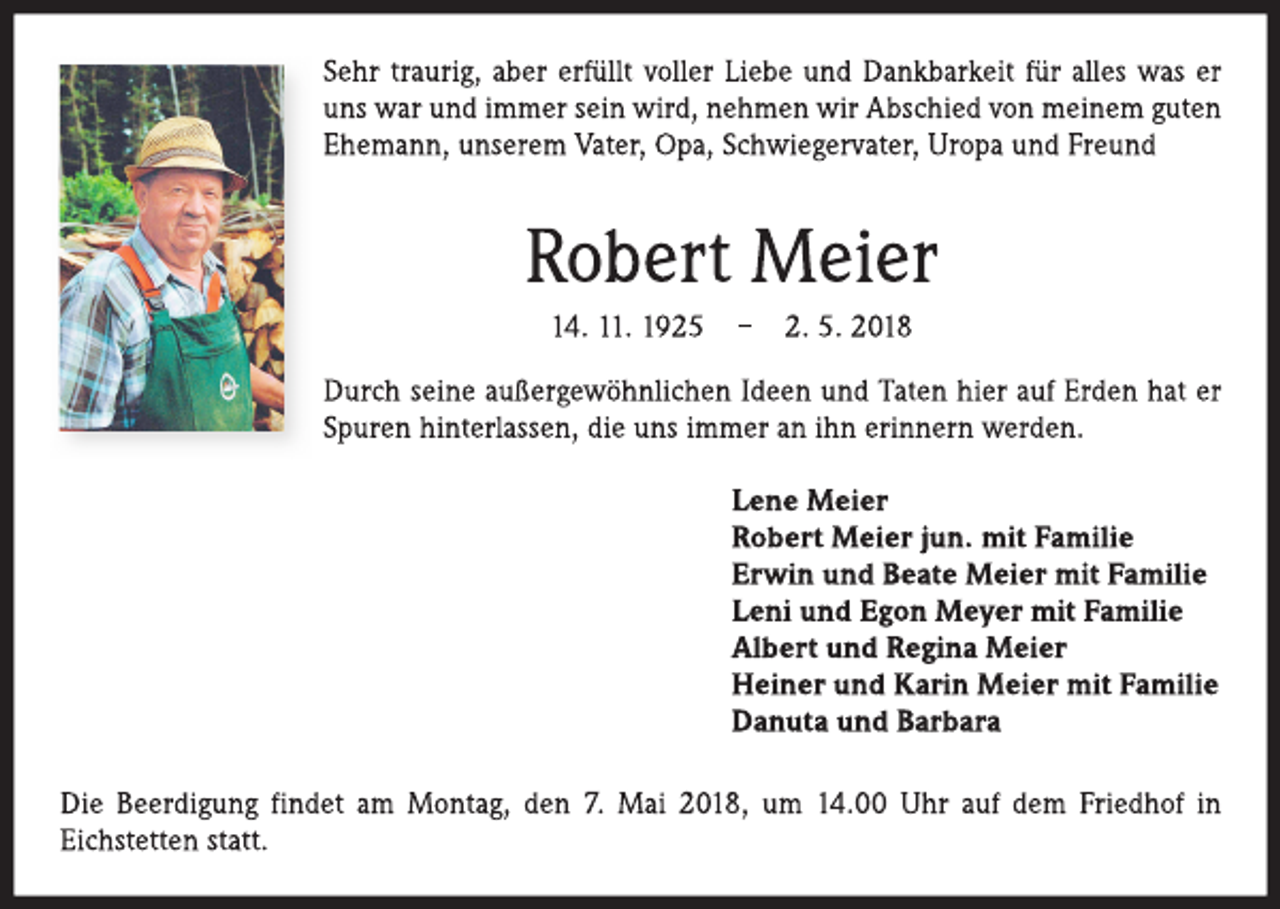 Sehr traurig, aber erfüllt voller Liebe und Dankbarkeit für alles was er uns war und immer sein wird, nehmen wir Abschied von meinem guten Ehemann, unserem Vater, Opa, Schwiegervater, Uropa und Freund

Robert Meier

14. 11. 1925 – 2. 5. 2018

Durch seine außergewöhnlichen Ideen und Taten hier auf Erden hat er Spuren hinterlassen, die uns immer an ihn erinnern werden.

Lene Meier
Robert Meier jun. mit Familie
Erwin und Beate Meier mit Familie
Leni und Egon Meyer mit Familie
Albert und Regina Meier
Heiner und Karin Meier mit Familie
Danuta und Barbara

Die Beerdigung findet am Montag, den 7. Mai 2018, um 14.00 Uhr auf dem Friedhof in Eichstetten statt.